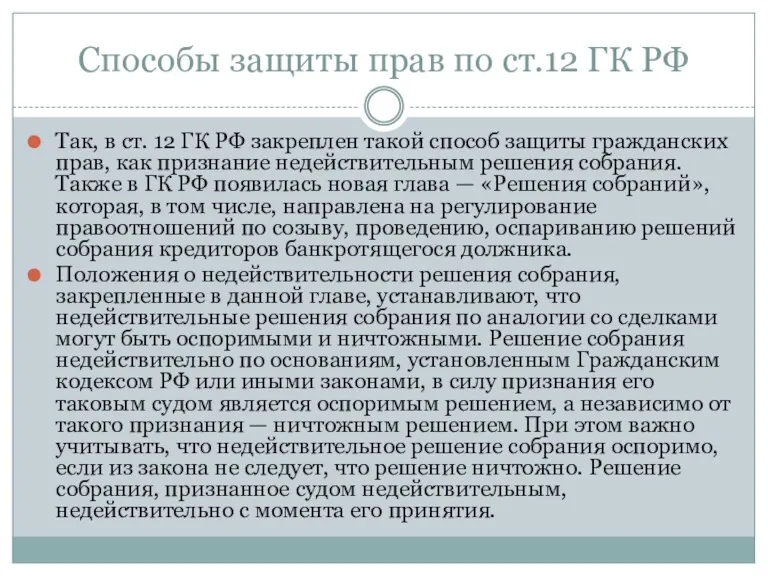 Способы защиты прав по ст.12 ГК РФ

Так, в ст. 12 ГК РФ закреплен такой способ защиты гражданских прав, как признание недействительным решения собрания. Также в ГК РФ появилась новая глава — «Решения собраний», которая, в том числе, направлена на регулирование правоотношений по созыву, проведению, оспариванию решений собрания кредиторов банкротящегося должника.

Положения о недействительности решения собрания, закрепленные в данной главе, устанавливают, что недействительные решения собрания по аналогии со сделками могут быть оспоримыми и ничтожными. Решение собрания недействительно по основаниям, установленным Гражданским кодексом РФ или иными законами, в силу признания его таковым судом является оспоримым решением, а независимо от такого признания — ничтожным решением. При этом важно учитывать, что недействительное решение собрания оспоримо, если из закона не следует, что решение ничтожно. Решение собрания, признанное судом недействительным, недействительно с момента его принятия.